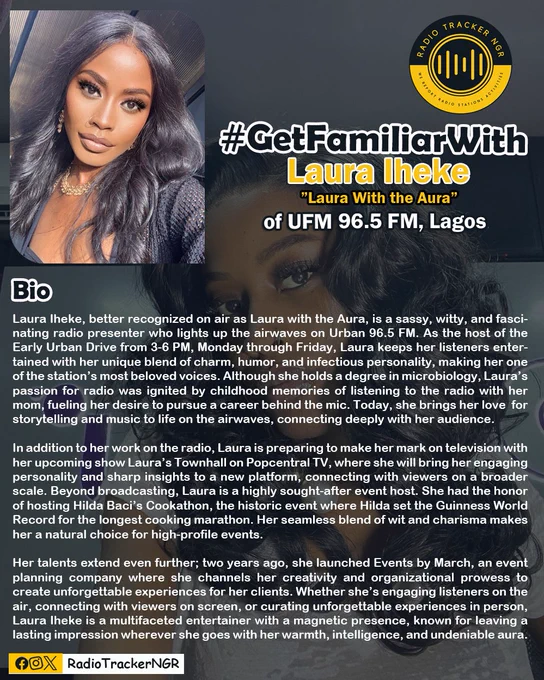 RADIO TRACKER NGR
WE REPORT RADIO STATIONS ACTIVITIES

#GetFamiliarWith
Laura Iheke
"Laura With the Aura"
of UFM 96.5 FM, Lagos

Bio

Laura Iheke, better recognized on air as Laura with the Aura, is a sassy, witty, and fascinating radio presenter who lights up the airwaves on Urban 96.5 FM. As the host of the Early Urban Drive from 3-6 PM, Monday through Friday, Laura keeps her listeners entertained with her unique blend of charm, humor, and infectious personality, making her one of the station's most beloved voices. Although she holds a degree in microbiology, Laura's passion for radio was ignited by childhood memories of listening to the radio with her mom, fueling her desire to pursue a career behind the mic. Today, she brings her love for storytelling and music to life on the airwaves, connecting deeply with her audience.

In addition to her work on the radio, Laura is preparing to make her mark on television with her upcoming show Laura's Townhall on Popcentral TV, where she will bring her engaging personality and sharp insights to a new platform, connecting with viewers on a broader scale. Beyond broadcasting, Laura is a highly sought-after event host. She had the honor of hosting Hilda Baci's Cookathon, the historic event where Hilda set the Guinness World Record for the longest cooking marathon. Her seamless blend of wit and charisma makes her a natural choice for high-profile events.

Her talents extend even further; two years ago, she launched Events by March, an event planning company where she channels her creativity and organizational prowess to create unforgettable experiences for her clients. Whether she's engaging listeners on the air, connecting with viewers on screen, or curating unforgettable experiences in person, Laura Iheke is a multifaceted entertainer with a magnetic presence, known for leaving a lasting impression wherever she goes with her warmth, intelligence, and undeniable aura.

RadioTrackerNGR